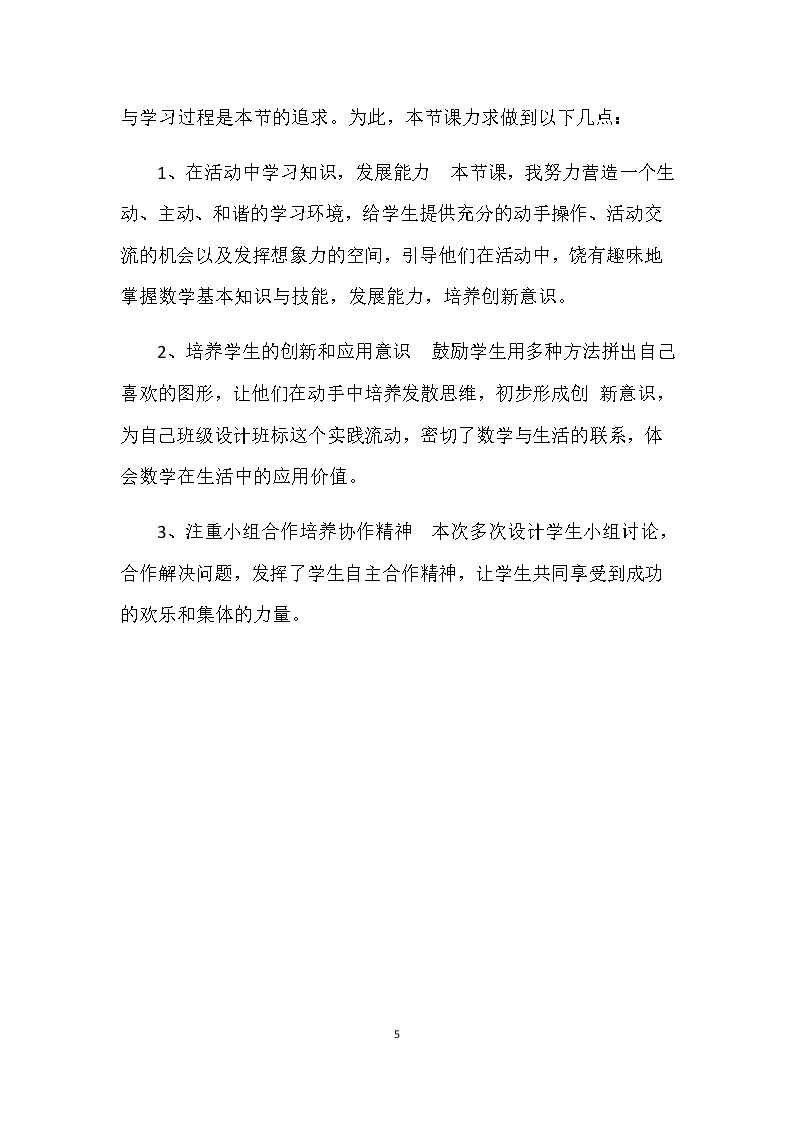 与学习过程是本节的追求。为此，本节课力求做到以下几点：

1、在活动中学习知识，发展能力 本节课，我努力营造一个生动、主动、和谐的学习环境，给学生提供充分的动手操作、活动交流的机会以及发挥想象力的空间，引导他们在活动中，饶有趣味地掌握数学基本知识与技能，发展能力，培养创新意识。

2、培养学生的创新和应用意识 鼓励学生用多种方法拼出自己喜欢的图形，让他们在动手中培养发散思维，初步形成创 新意识，为自己班级设计班标这个实践流动，密切了数学与生活的联系，体会数学在生活中的应用价值。

3、注重小组合作培养协作精神 本次多次设计学生小组讨论，合作解决问题，发挥了学生自主合作精神，让学生共同享受到成功的欢乐和集体的力量。

5